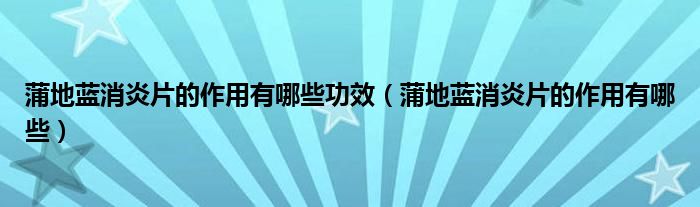 蒲地蓝消炎片的作用有哪些功效（蒲地蓝消炎片的作用有哪些）